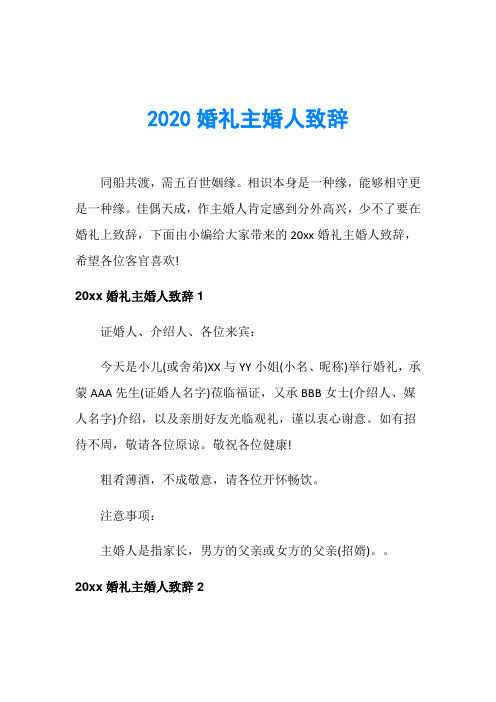 2020 婚礼主婚人致辞

同船共渡，需五百世姻缘。相识本身是一种缘，能够相守更是一种缘。佳偶天成，作主婚人肯定感到分外高兴，少不了要在婚礼上致辞，下面由小编给大家带来的 20xx 婚礼主婚人致辞，希望各位客官喜欢!

20xx 婚礼主婚人致辞 1

证婚人、介绍人、各位来宾：

今天是小儿(或舍弟)XX 与 YY 小姐(小名、昵称)举行婚礼，承蒙 AAA 先生(证婚人名字)莅临福证，又承 BBB 女士(介绍人、媒人名字)介绍，以及亲朋好友光临观礼，谨以衷心谢意。如有招待不周，敬请各位原谅。敬祝各位健康!

粗肴薄酒，不成敬意，请各位开怀畅饮。

注意事项：

主婚人是指家长，男方的父亲或女方的父亲(招婿)。。

20xx 婚礼主婚人致辞 2